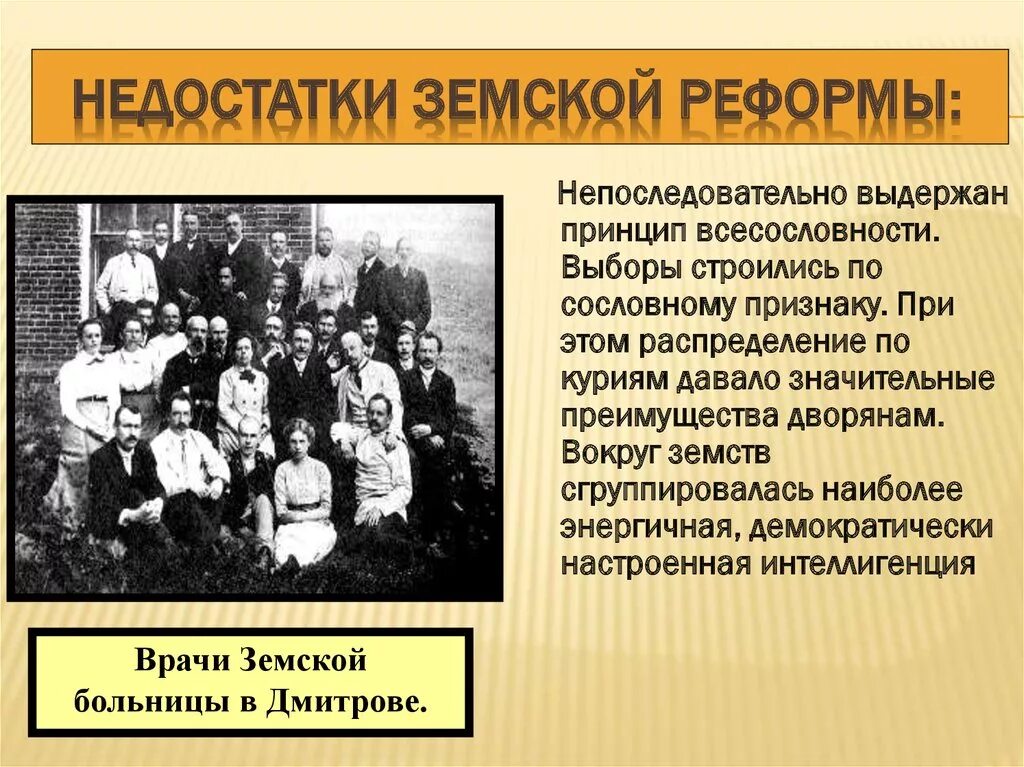 НЕДОСТАТКИ ЗЕМСКОЙ РЕФОРМЫ:

Непоследовательно выдержан принцип всесословности. Выборы строились по сословному признаку. При этом распределение по куриям давало значительные преимущества дворянам. Вокруг земств сгруппировалась наиболее энергичная, демократически настроенная интеллигенция

Врачи Земской больницы в Дмитрове.